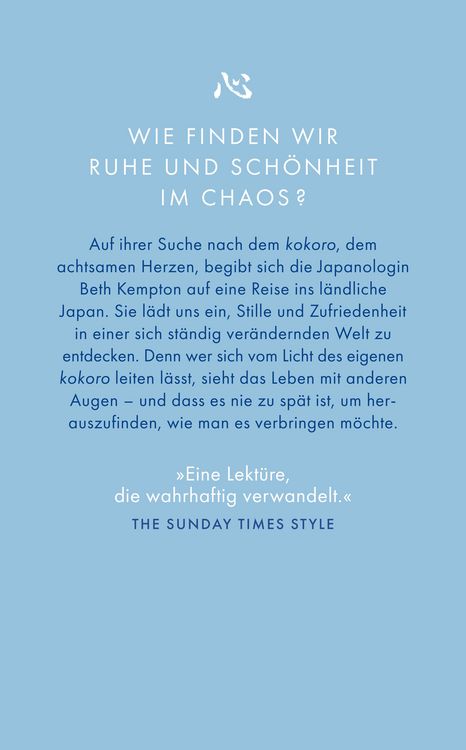 心

WIE FINDEN WIR RUHE UND SCHÖNHEIT IM CHAOS?

Auf ihrer Suche nach dem kokoro, dem achtsamen Herzen, begibt sich die Japanologin Beth Kempton auf eine Reise ins ländliche Japan. Sie lädt uns ein, Stille und Zufriedenheit in einer sich ständig verändernden Welt zu entdecken. Denn wer sich vom Licht des eigenen kokoro leiten lässt, sieht das Leben mit anderen Augen – und dass es nie zu spät ist, um herauszufinden, wie man es verbringen möchte.

»Eine Lektüre, die wahrhaftig verwandelt.«
THE SUNDAY TIMES STYLE